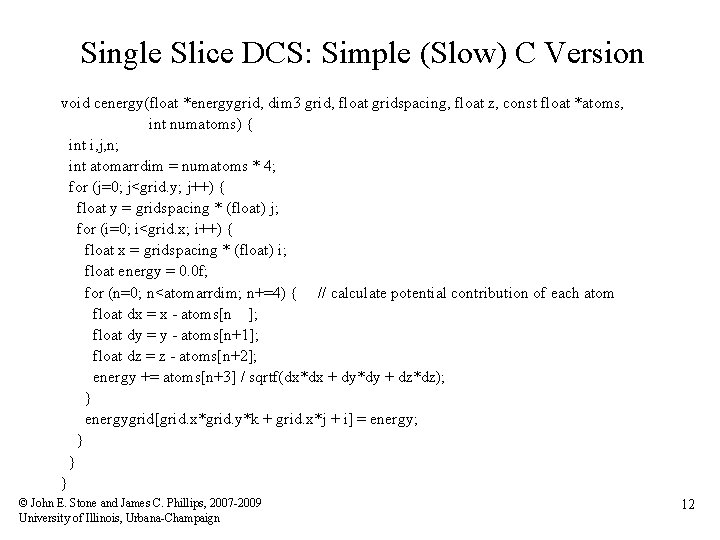 Single Slice DCS: Simple (Slow) C Version

void cenergy(float *energygrid, dim3 grid, float gridspacing, float z, const float *atoms, int numatoms) {
int i,j,n;
int atomarrdim = numatoms * 4;
for (j=0; j<grid.y; j++) {
float y = gridspacing * (float) j;
for (i=0; i<grid.x; i++) {
float x = gridspacing * (float) i;
float energy = 0.0f;
for (n=0; n<atomarrdim; n+=4) { // calculate potential contribution of each atom
float dx = x - atoms[n ];
float dy = y - atoms[n+1];
float dz = z - atoms[n+2];
energy += atoms[n+3] / sqrtf(dx*dx + dy*dy + dz*dz);
}
energygrid[grid.x*grid.y*k + grid.x*j + i] = energy;
}
}
}

© John E. Stone and James C. Phillips, 2007-2009
University of Illinois, Urbana-Champaign

12